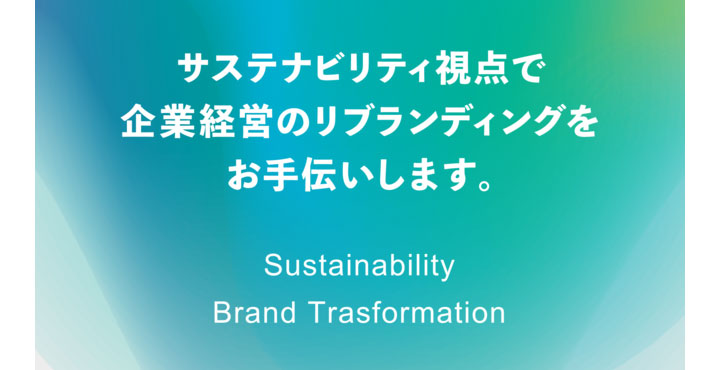 サステナビリティ視点で
企業経営のリブランディングを
お手伝いします。

Sustainability
Brand Trasformation